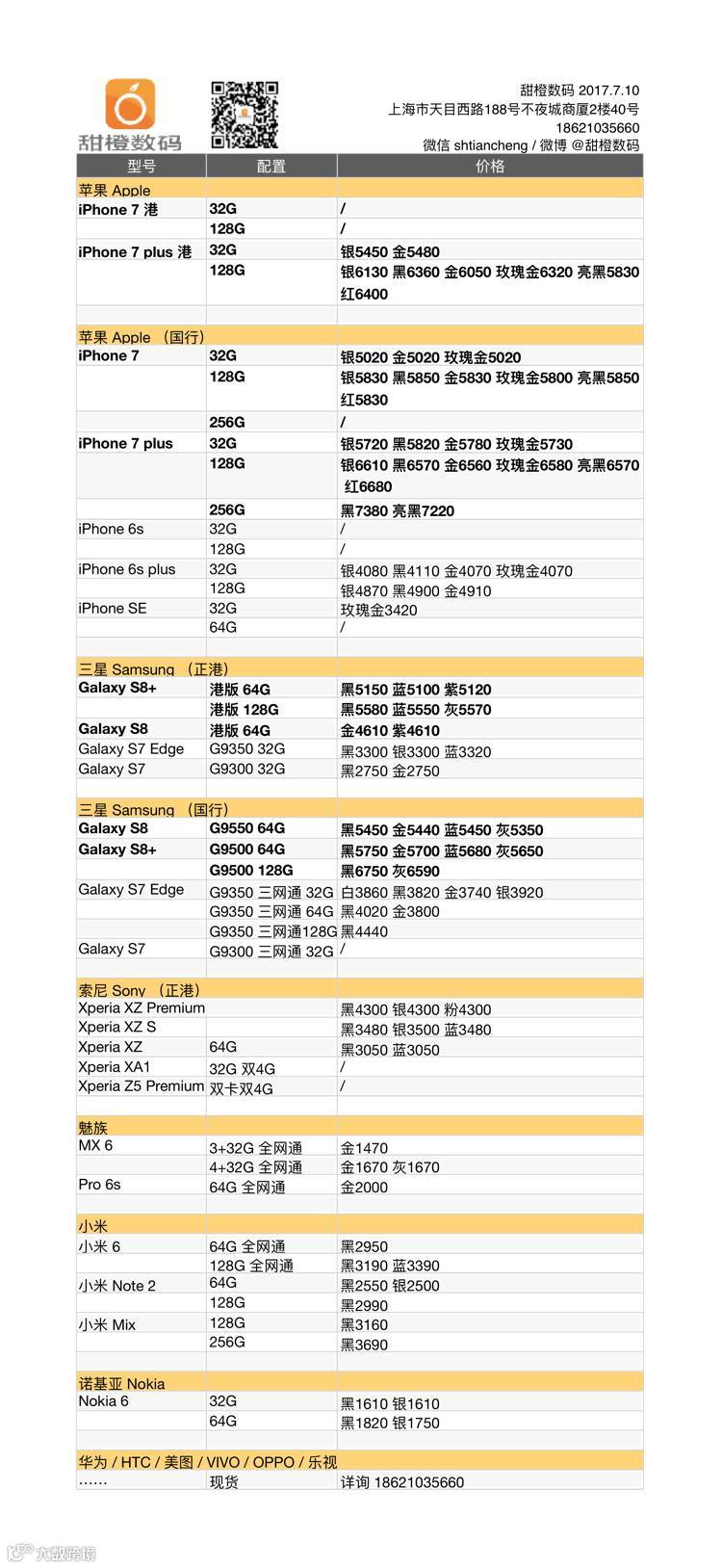 甜橙数码

甜橙数码 2017.7.10
上海市天目西路188号不夜城商厦2楼40号
18621035660
微信 shtiancheng / 微博 @甜橙数码

| 型号 | 配置 | 价格 |
|---|---|---|
| 苹果 Apple | | |
| iPhone 7 港 | 32G | / |
| | 128G | / |
| iPhone 7 plus 港 | 32G | 银5450 金5480 |
| | 128G | 银6130 黑6360 金6050 玫瑰金6320 亮黑5830 红6400 |
| | | |
| 苹果 Apple （国行） | | |
| iPhone 7 | 32G | 银5020 金5020 玫瑰金5020 |
| | 128G | 银5830 黑5850 金5830 玫瑰金5800 亮黑5850 红5830 |
| | 256G | / |
| iPhone 7 plus | 32G | 银5720 黑5820 金5780 玫瑰金5730 |
| | 128G | 银6610 黑6570 金6560 玫瑰金6580 亮黑6570 红6680 |
| | 256G | 黑7380 亮黑7220 |
| iPhone 6s | 32G | / |
| | 128G | / |
| iPhone 6s plus | 32G | 银4080 黑4110 金4070 玫瑰金4070 |
| | 128G | 银4870 黑4900 金4910 |
| iPhone SE | 32G | 玫瑰金3420 |
| | 64G | / |
| | | |
| 三星 Samsung （正港） | | |
| Galaxy S8+ | 港版 64G | 黑5150 蓝5100 紫5120 |
| | 港版 128G | 黑5580 蓝5550 灰5570 |
| Galaxy S8 | 港版 64G | 金4610 紫4610 |
| Galaxy S7 Edge | G9350 32G | 黑3300 银3300 蓝3320 |
| Galaxy S7 | G9300 32G | 黑2750 金2750 |
| | | |
| 三星 Samsung （国行） | | |
| Galaxy S8 | G9550 64G | 黑5450 金5440 蓝5450 灰5350 |
| Galaxy S8+ | G9500 64G | 黑5750 金5700 蓝5680 灰5650 |
| | G9500 128G | 黑6750 灰6590 |
| Galaxy S7 Edge | G9350 三网通 32G | 白3860 黑3820 金3740 银3920 |
| | G9350 三网通 64G | 黑4020 金3800 |
| | G9350 三网通128G | 黑4440 |
| Galaxy S7 | G9300 三网通 32G | / |
| | | |
| 索尼 Sony （正港） | | |
| Xperia XZ Premium | | 黑4300 银4300 粉4300 |
| Xperia XZ S | | 黑3480 银3500 蓝3480 |
| Xperia XZ | 64G | 黑3050 蓝3050 |
| Xperia XA1 | 32G 双4G | / |
| Xperia Z5 Premium | 双卡双4G | / |
| | | |
| 魅族 | | |
| MX 6 | 3+32G 全网通 | 金1470 |
| | 4+32G 全网通 | 金1670 灰1670 |
| Pro 6s | 64G 全网通 | 金2000 |
| | | |
| 小米 | | |
| 小米 6 | 64G 全网通 | 黑2950 |
| | 128G 全网通 | 黑3190 蓝3390 |
| 小米 Note 2 | 64G | 黑2550 银2500 |
| | 128G | 黑2990 |
| 小米 Mix | 128G | 黑3160 |
| | 256G | 黑3690 |
| | | |
| 诺基亚 Nokia | | |
| Nokia 6 | 32G | 黑1610 银1610 |
| | 64G | 黑1820 银1750 |
| | | |
| 华为 / HTC / 美图 / VIVO / OPPO / 乐视 | | |
| …… | 现货 | 详询 18621035660 |

大数跨境